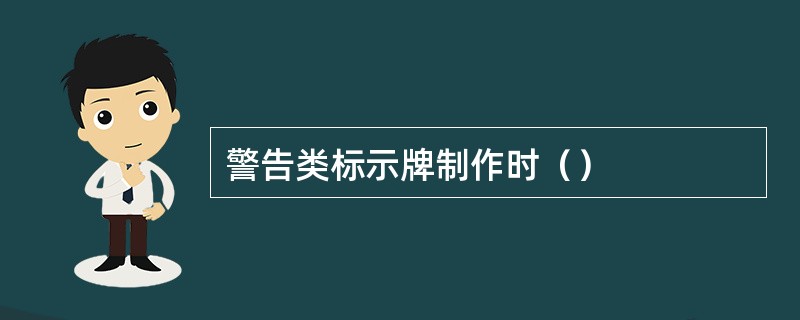 警告类标示牌制作时（）